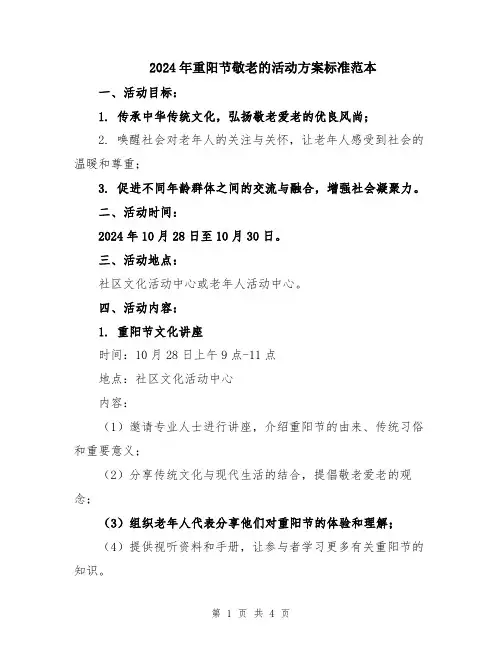 2024年重阳节敬老的活动方案标准范本

一、活动目标：

1. 传承中华传统文化，弘扬敬老爱老的优良风尚；

2. 唤醒社会对老年人的关注与关怀，让老年人感受到社会的温暖和尊重；

3. 促进不同年龄群体之间的交流与融合，增强社会凝聚力。

二、活动时间：

2024年10月28日至10月30日。

三、活动地点：

社区文化活动中心或老年人活动中心。

四、活动内容：

1. 重阳节文化讲座

时间：10月28日上午9点-11点

地点：社区文化活动中心

内容：

（1）邀请专业人士进行讲座，介绍重阳节的由来、传统习俗和重要意义；

（2）分享传统文化与现代生活的结合，提倡敬老爱老的观念；

（3）组织老年人代表分享他们对重阳节的体验和理解；

（4）提供视听资料和手册，让参与者学习更多有关重阳节的知识。

第 1 页 共 4 页